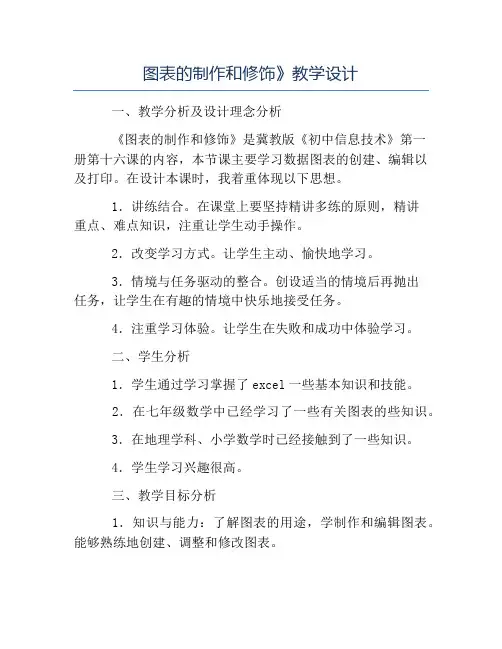 图表的制作和修饰》教学设计

一、教学分析及设计理念分析

《图表的制作和修饰》是冀教版《初中信息技术》第一册第十六课的内容，本节课主要学习数据图表的创建、编辑以及打印。在设计本课时，我着重体现以下思想。

1．讲练结合。在课堂上要坚持精讲多练的原则，精讲重点、难点知识，注重让学生动手操作。

2．改变学习方式。让学生主动、愉快地学习。

3．情境与任务驱动的整合。创设适当的情境后再抛出任务，让学生在有趣的情境中快乐地接受任务。

4．注重学习体验。让学生在失败和成功中体验学习。

二、学生分析

1．学生通过学习掌握了 excel 一些基本知识和技能。

2．在七年级数学中已经学习了一些有关图表的些知识。

3．在地理学科、小学数学时已经接触到了一些知识。

4．学生学习兴趣很高。

三、教学目标分析

1．知识与能力：了解图表的用途，学制作和编辑图表。能够熟练地创建、调整和修改图表。